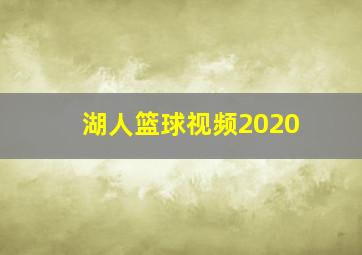 湖人篮球视频2020